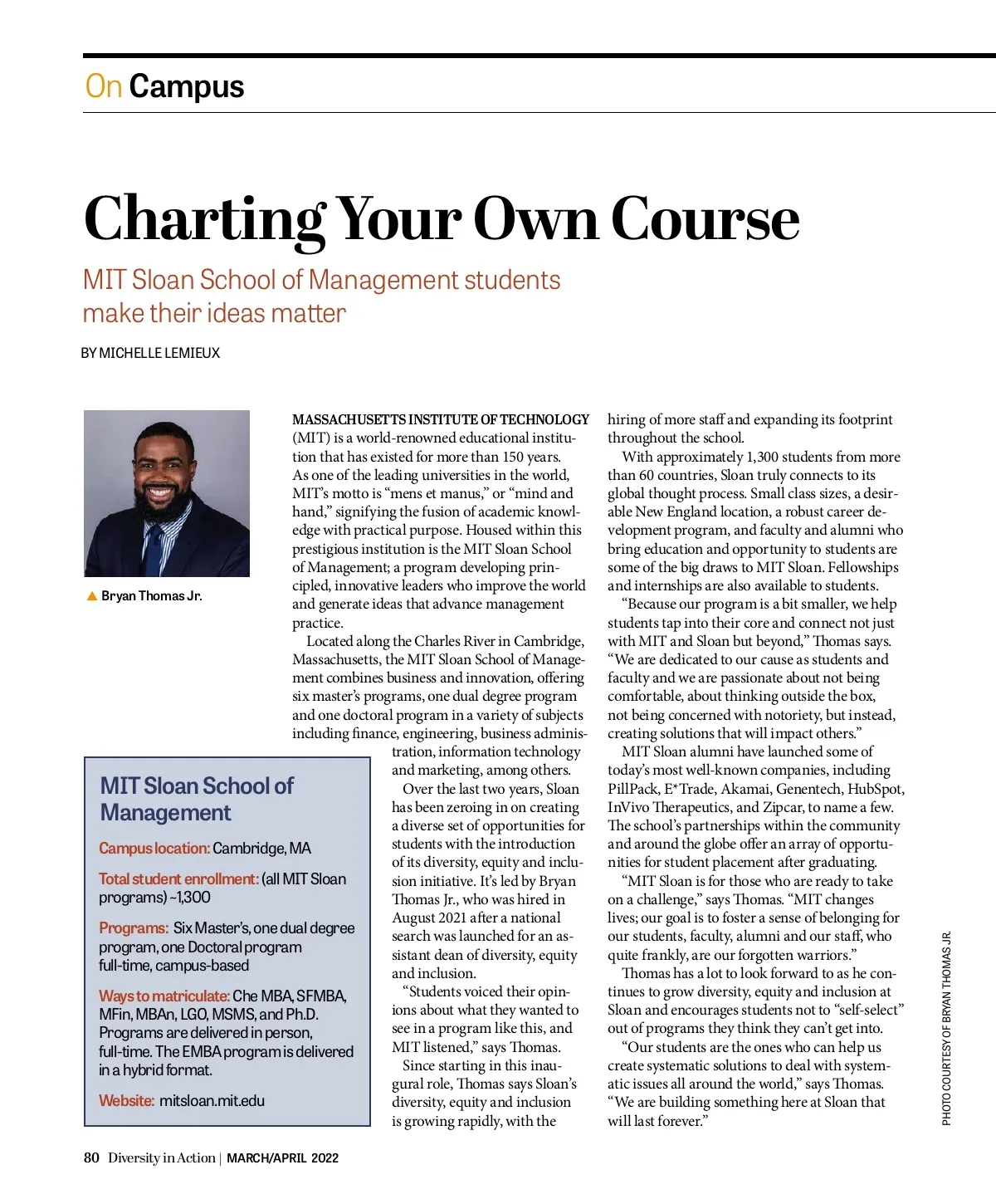 On Campus

Charting Your Own Course

MIT Sloan School of Management students make their ideas matter

BY MICHELLE LEMIEUX

▲ Bryan Thomas Jr.

MASSACHUSETTS INSTITUTE OF TECHNOLOGY (MIT) is a world-renowned educational institution that has existed for more than 150 years. As one of the leading universities in the world, MIT's motto is "mens et manus," or "mind and hand," signifying the fusion of academic knowledge with practical purpose. Housed within this prestigious institution is the MIT Sloan School of Management; a program developing principled, innovative leaders who improve the world and generate ideas that advance management practice.

Located along the Charles River in Cambridge, Massachusetts, the MIT Sloan School of Management combines business and innovation, offering six master's programs, one dual degree program and one doctoral program in a variety of subjects including finance, engineering, business administration, information technology and marketing, among others.

Over the last two years, Sloan has been zeroing in on creating a diverse set of opportunities for students with the introduction of its diversity, equity and inclusion initiative. It's led by Bryan Thomas Jr., who was hired in August 2021 after a national search was launched for an assistant dean of diversity, equity and inclusion.

"Students voiced their opinions about what they wanted to see in a program like this, and MIT listened," says Thomas.

Since starting in this inaugural role, Thomas says Sloan's diversity, equity and inclusion is growing rapidly, with the hiring of more staff and expanding its footprint throughout the school.

With approximately 1,300 students from more than 60 countries, Sloan truly connects to its global thought process. Small class sizes, a desirable New England location, a robust career development program, and faculty and alumni who bring education and opportunity to students are some of the big draws to MIT Sloan. Fellowships and internships are also available to students.

"Because our program is a bit smaller, we help students tap into their core and connect not just with MIT and Sloan but beyond," Thomas says. "We are dedicated to our cause as students and faculty and we are passionate about not being comfortable, about thinking outside the box, not being concerned with notoriety, but instead, creating solutions that will impact others."

MIT Sloan alumni have launched some of today's most well-known companies, including PillPack, E*Trade, Akamai, Genentech, HubSpot, InVivo Therapeutics, and Zipcar, to name a few. The school's partnerships within the community and around the globe offer an array of opportunities for student placement after graduating.

"MIT Sloan is for those who are ready to take on a challenge," says Thomas. "MIT changes lives; our goal is to foster a sense of belonging for our students, faculty, alumni and our staff, who quite frankly, are our forgotten warriors."

Thomas has a lot to look forward to as he continues to grow diversity, equity and inclusion at Sloan and encourages students not to "self-select" out of programs they think they can't get into.

"Our students are the ones who can help us create systematic solutions to deal with systematic issues all around the world," says Thomas. "We are building something here at Sloan that will last forever."

MIT Sloan School of Management

Campus location: Cambridge, MA

Total student enrollment: (all MIT Sloan programs) ~1,300

Programs: Six Master's, one dual degree program, one Doctoral program full-time, campus-based

Ways to matriculate: Che MBA, SFMBA, MFin, MBAn, LGO, MSMS, and Ph.D. Programs are delivered in person, full-time. The EMBA program is delivered in a hybrid format.

Website: mitsloan.mit.edu

PHOTO COURTESY OF BRYAN THOMAS JR.

80 Diversity in Action | MARCH/APRIL 2022